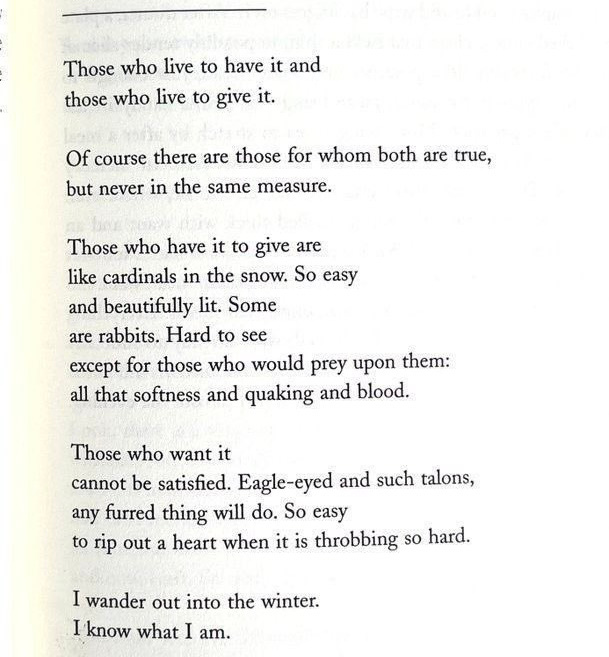 Those who live to have it and
those who live to give it.

Of course there are those for whom both are true,
but never in the same measure.

Those who have it to give are
like cardinals in the snow. So easy
and beautifully lit. Some
are rabbits. Hard to see
except for those who would prey upon them:
all that softness and quaking and blood.

Those who want it
cannot be satisfied. Eagle-eyed and such talons,
any furred thing will do. So easy
to rip out a heart when it is throbbing so hard.

I wander out into the winter.
I know what I am.